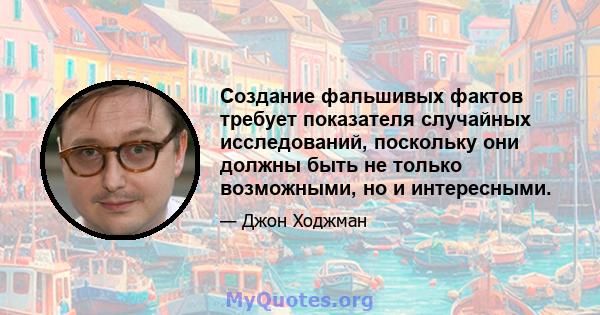 Создание фальшивых фактов требует показателя случайных исследований, поскольку они должны быть не только возможными, но и интересными.

— Джон Ходжман

MyQuotes.org